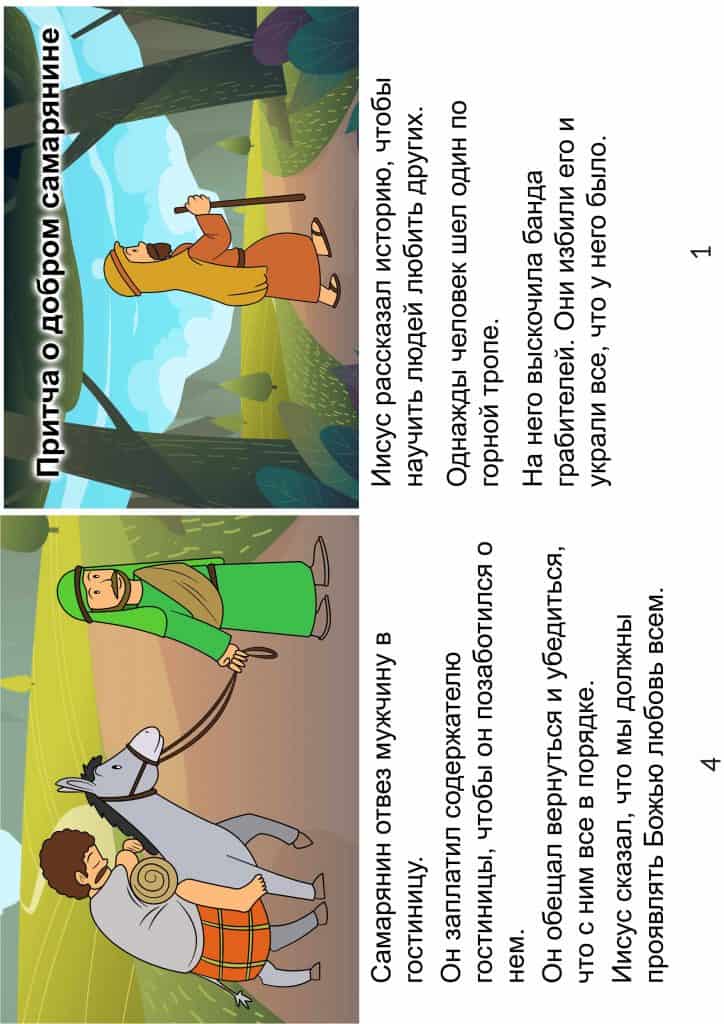 Притча о добром самарянине

Иисус рассказал историю, чтобы научить людей любить других.

Однажды человек шел один по горной тропе.

На него выскочила банда грабителей. Они избили его и украли все, что у него было.

1

Самарянин отвез мужчину в гостиницу.

Он заплатил содержателю гостиницы, чтобы он позаботился о нем.

Он обещал вернуться и убедиться, что с ним все в порядке.

Иисус сказал, что мы должны проявлять Божью любовь всем.

4